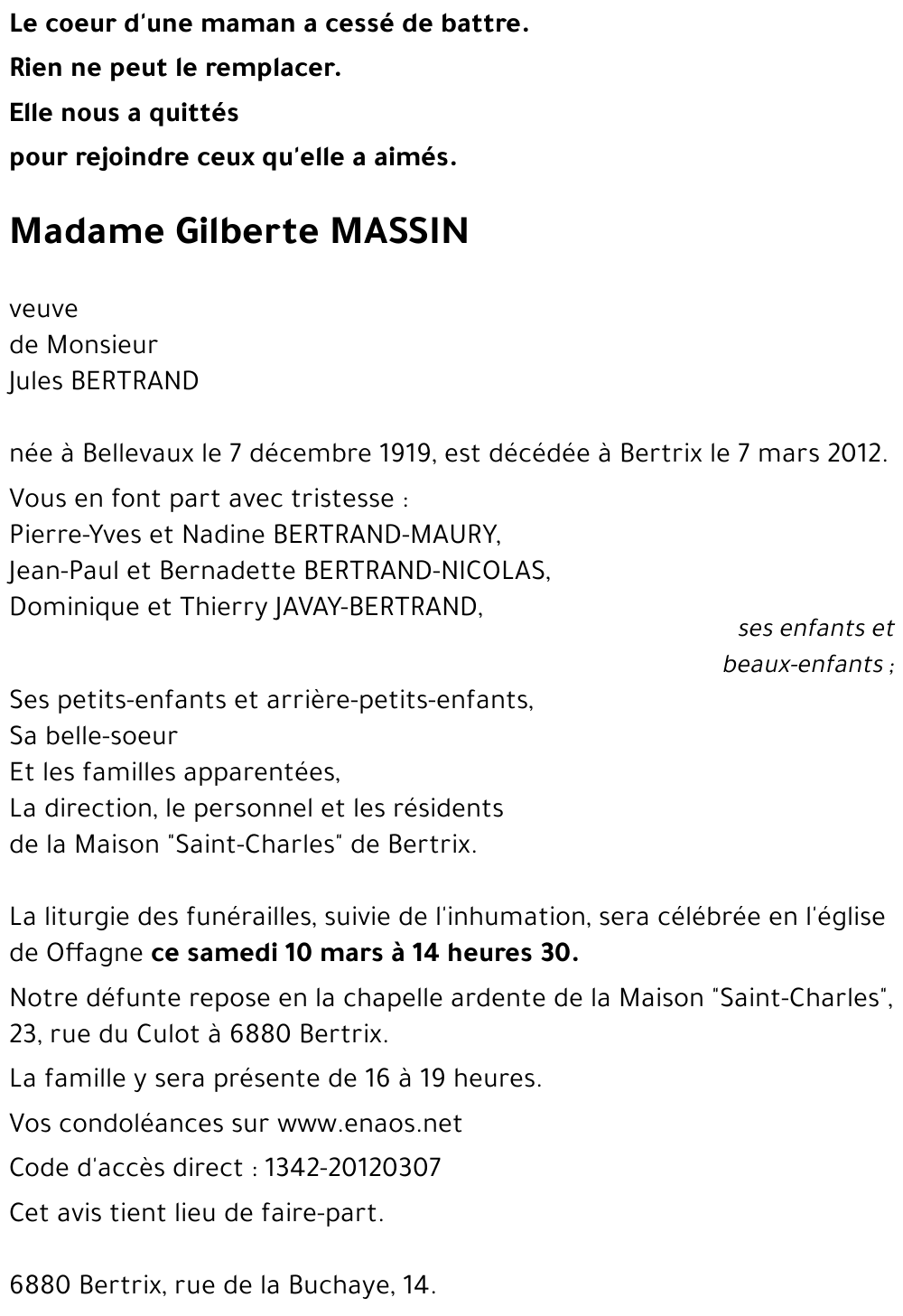 Le coeur d'une maman a cessé de battre.
Rien ne peut le remplacer.
Elle nous a quittés
pour rejoindre ceux qu'elle a aimés.

Madame Gilberte MASSIN

veuve
de Monsieur
Jules BERTRAND

née à Bellevaux le 7 décembre 1919, est décédée à Bertrix le 7 mars 2012.

Vous en font part avec tristesse :
Pierre-Yves et Nadine BERTRAND-MAURY,
Jean-Paul et Bernadette BERTRAND-NICOLAS,
Dominique et Thierry JAVAY-BERTRAND,
ses enfants et beaux-enfants ;

Ses petits-enfants et arrière-petits-enfants,
Sa belle-soeur
Et les familles apparentées,
La direction, le personnel et les résidents de la Maison "Saint-Charles" de Bertrix.

La liturgie des funérailles, suivie de l'inhumation, sera célébrée en l'église de Offagne ce samedi 10 mars à 14 heures 30.

Notre défunte repose en la chapelle ardente de la Maison "Saint-Charles", 23, rue du Culot à 6880 Bertrix.

La famille y sera présente de 16 à 19 heures.

Vos condoléances sur www.enaos.net

Code d'accès direct : 1342-20120307

Cet avis tient lieu de faire-part.

6880 Bertrix, rue de la Buchaye, 14.